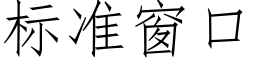 标准窗口